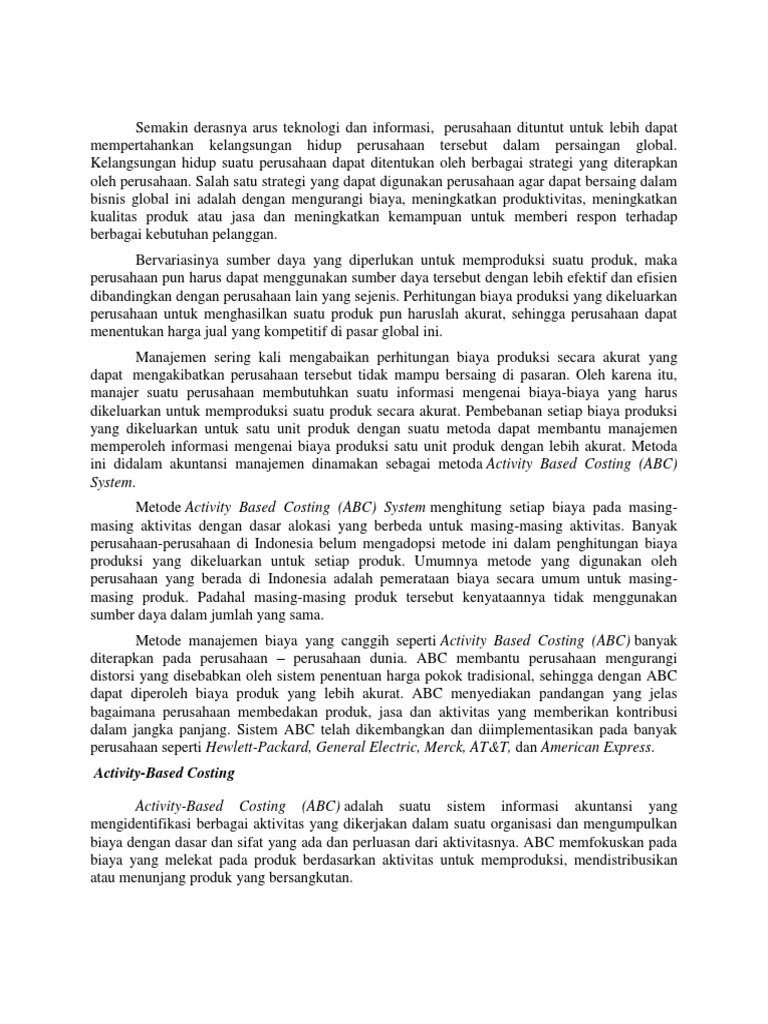 Semakin derasnya arus teknologi dan informasi, perusahaan dituntut untuk lebih dapat mempertahankan kelangsungan hidup perusahaan tersebut dalam persaingan global. Kelangsungan hidup suatu perusahaan dapat ditentukan oleh berbagai strategi yang diterapkan oleh perusahaan. Salah satu strategi yang dapat digunakan perusahaan agar dapat bersaing dalam bisnis global ini adalah dengan mengurangi biaya, meningkatkan produktivitas, meningkatkan kualitas produk atau jasa dan meningkatkan kemampuan untuk memberi respon terhadap berbagai kebutuhan pelanggan.

Bervariasinya sumber daya yang diperlukan untuk memproduksi suatu produk, maka perusahaan pun harus dapat menggunakan sumber daya tersebut dengan lebih efektif dan efisien dibandingkan dengan perusahaan lain yang sejenis. Perhitungan biaya produksi yang dikeluarkan perusahaan untuk menghasilkan suatu produk pun haruslah akurat, sehingga perusahaan dapat menentukan harga jual yang kompetitif di pasar global ini.

Manajemen sering kali mengabaikan perhitungan biaya produksi secara akurat yang dapat mengakibatkan perusahaan tersebut tidak mampu bersaing di pasaran. Oleh karena itu, manajer suatu perusahaan membutuhkan suatu informasi mengenai biaya-biaya yang harus dikeluarkan untuk memproduksi suatu produk secara akurat. Pembebanan setiap biaya produksi yang dikeluarkan untuk satu unit produk dengan suatu metoda dapat membantu manajemen memperoleh informasi mengenai biaya produksi satu unit produk dengan lebih akurat. Metoda ini didalam akuntansi manajemen dinamakan sebagai metoda Activity Based Costing (ABC) System.

Metode Activity Based Costing (ABC) System menghitung setiap biaya pada masing-masing aktivitas dengan dasar alokasi yang berbeda untuk masing-masing aktivitas. Banyak perusahaan-perusahaan di Indonesia belum mengadopsi metode ini dalam penghitungan biaya produksi yang dikeluarkan untuk setiap produk. Umumnya metode yang digunakan oleh perusahaan yang berada di Indonesia adalah pemerataan biaya secara umum untuk masing-masing produk. Padahal masing-masing produk tersebut kenyataannya tidak menggunakan sumber daya dalam jumlah yang sama.

Metode manajemen biaya yang canggih seperti Activity Based Costing (ABC) banyak diterapkan pada perusahaan – perusahaan dunia. ABC membantu perusahaan mengurangi distorsi yang disebabkan oleh sistem penentuan harga pokok tradisional, sehingga dengan ABC dapat diperoleh biaya produk yang lebih akurat. ABC menyediakan pandangan yang jelas bagaimana perusahaan membedakan produk, jasa dan aktivitas yang memberikan kontribusi dalam jangka panjang. Sistem ABC telah dikembangkan dan diimplementasikan pada banyak perusahaan seperti Hewlett-Packard, General Electric, Merck, AT&T, dan American Express.

Activity-Based Costing

Activity-Based Costing (ABC) adalah suatu sistem informasi akuntansi yang mengidentifikasi berbagai aktivitas yang dikerjakan dalam suatu organisasi dan mengumpulkan biaya dengan dasar dan sifat yang ada dan perluasan dari aktivitasnya. ABC memfokuskan pada biaya yang melekat pada produk berdasarkan aktivitas untuk memproduksi, mendistribusikan atau menunjang produk yang bersangkutan.